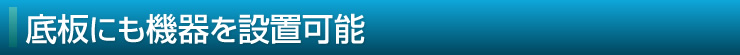 底板にも機器を設置可能